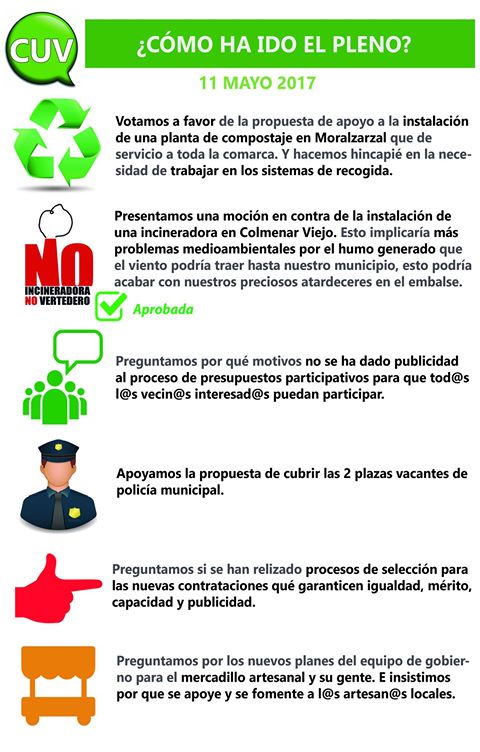 CUV

¿CÓMO HA IDO EL PLENO?

11 MAYO 2017

Votamos a favor de la propuesta de apoyo a la instalación de una planta de compostaje en Moralzarzal que de servicio a toda la comarca. Y hacemos hincapié en la necesidad de trabajar en los sistemas de recogida.

NO INCINERADORA NO VERTEDERO

Presentamos una moción en contra de la instalación de una incineradora en Colmenar Viejo. Esto implicaría más problemas medioambientales por el humo generado que el viento podría traer hasta nuestro municipio, esto podría acabar con nuestros preciosos atardeceres en el embalse.

Aprobada

Preguntamos por qué motivos no se ha dado publicidad al proceso de presupuestos participativos para que tod@s l@s vecin@s interesad@s puedan participar.

Apoyamos la propuesta de cubrir las 2 plazas vacantes de policía municipal.

Preguntamos si se han relizado procesos de selección para las nuevas contrataciones qué garanticen igualdad, mérito, capacidad y publicidad.

Preguntamos por los nuevos planes del equipo de gobierno para el mercadillo artesanal y su gente. E insistimos por que se apoye y se fomente a l@s artesan@s locales.